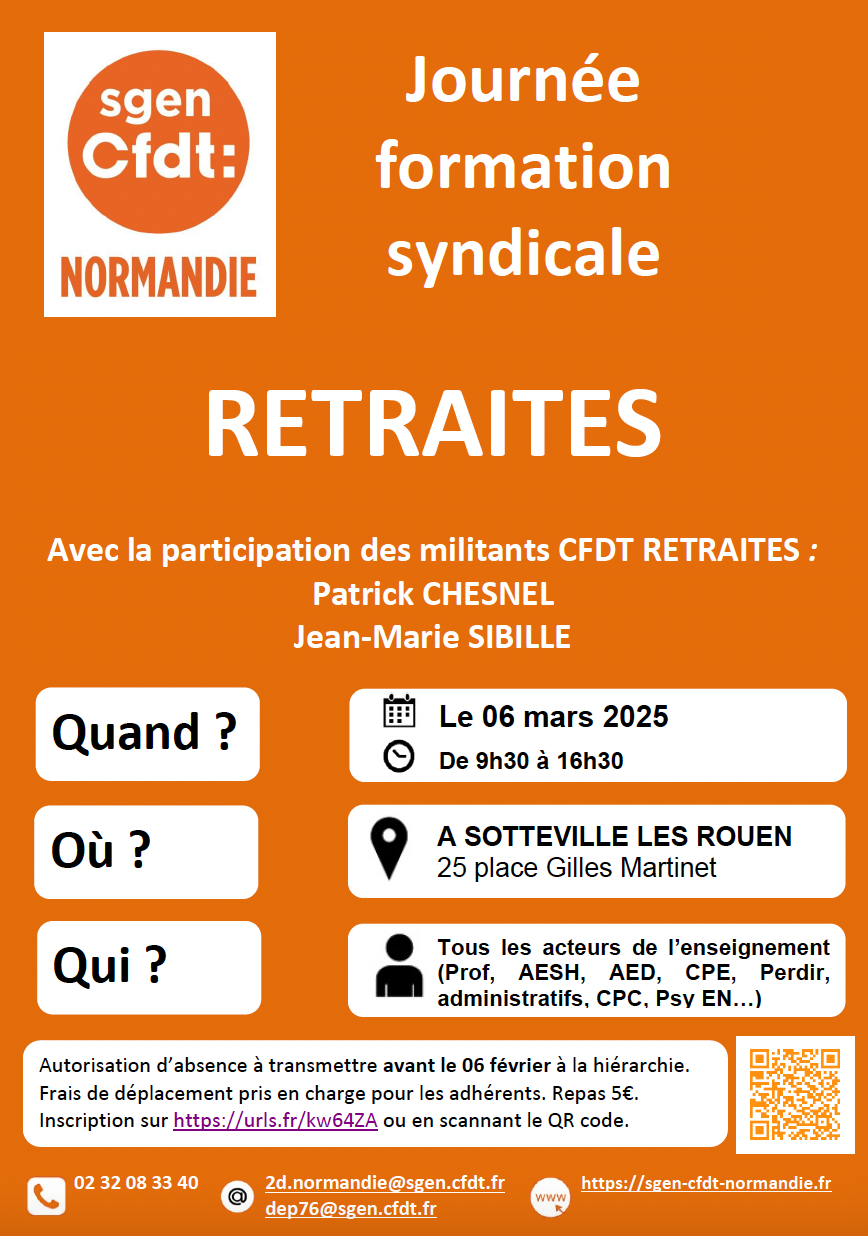 sgen Cfdt: NORMANDIE

Journée formation syndicale

RETRAITES

Avec la participation des militants CFDT RETRAITES : Patrick CHESNEL Jean-Marie SIBILLE

Quand ?

Le 06 mars 2025
De 9h30 à 16h30

Où ?

A SOTTEVILLE LES ROUEN
25 place Gilles Martinet

Qui ?

Tous les acteurs de l'enseignement (Prof, AESH, AED, CPE, Perdir, administratifs, CPC, Psy EN…)

Autorisation d'absence à transmettre avant le 06 février à la hiérarchie.
Frais de déplacement pris en charge pour les adhérents. Repas 5€.
Inscription sur https://urls.fr/kw64ZA ou en scannant le QR code.

02 32 08 33 40

2d.normandie@sgen.cfdt.fr
dep76@sgen.cfdt.fr

www

https://sgen-cfdt-normandie.fr